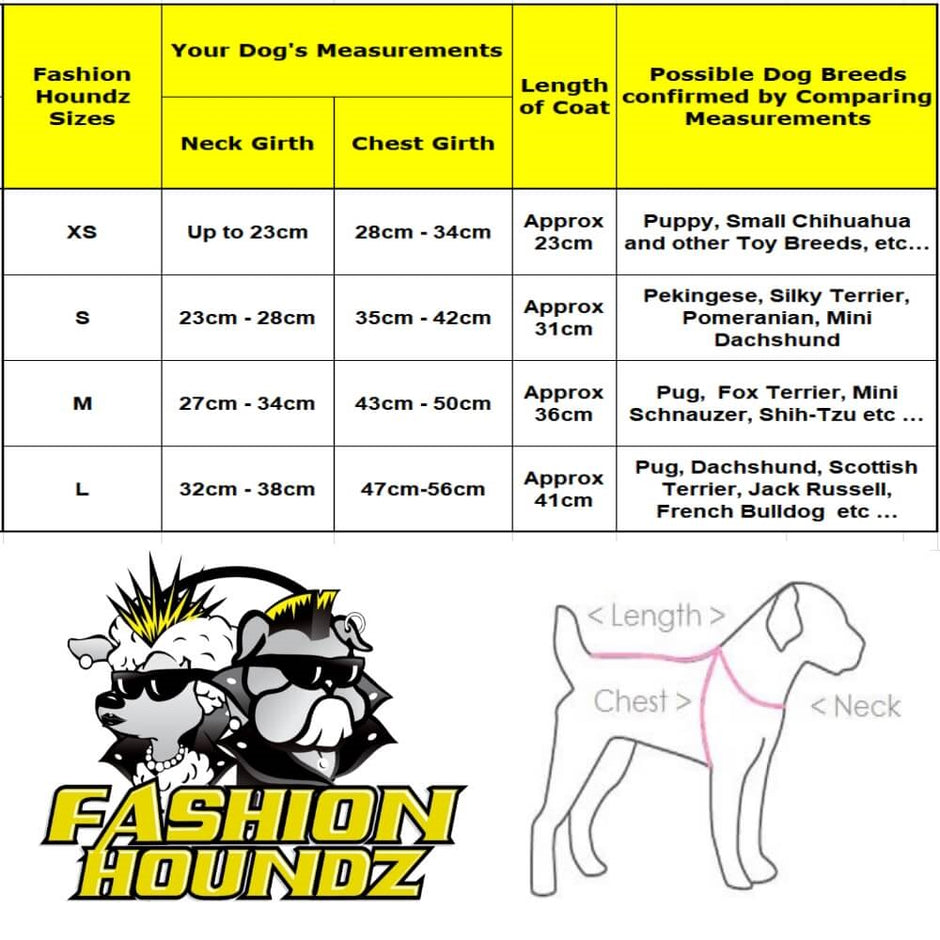 | Fashion Houndz Sizes | Your Dog's Measurements: Neck Girth | Your Dog's Measurements: Chest Girth | Length of Coat | Possible Dog Breeds confirmed by Comparing Measurements |
|---|---|---|---|---|
| XS | Up to 23cm | 28cm - 34cm | Approx 23cm | Puppy, Small Chihuahua and other Toy Breeds, etc... |
| S | 23cm - 28cm | 35cm - 42cm | Approx 31cm | Pekingese, Silky Terrier, Pomeranian, Mini Dachshund |
| M | 27cm - 34cm | 43cm - 50cm | Approx 36cm | Pug, Fox Terrier, Mini Schnauzer, Shih-Tzu etc ... |
| L | 32cm - 38cm | 47cm-56cm | Approx 41cm | Pug, Dachshund, Scottish Terrier, Jack Russell, French Bulldog etc ... |

FASHION HOUNDZ

< Length >

Chest >

< Neck